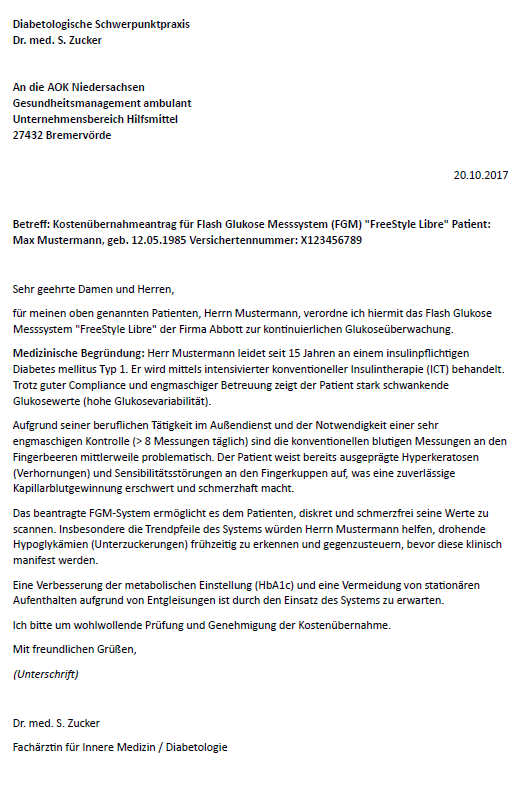 Diabetologische Schwerpunktpraxis
Dr. med. S. Zucker

An die AOK Niedersachsen
Gesundheitsmanagement ambulant
Unternehmensbereich Hilfsmittel
27432 Bremervörde

20.10.2017

Betreff: Kostenübernahmeantrag für Flash Glukose Messsystem (FGM) "FreeStyle Libre" Patient: Max Mustermann, geb. 12.05.1985 Versichertennummer: X123456789

Sehr geehrte Damen und Herren,

für meinen oben genannten Patienten, Herrn Mustermann, verordne ich hiermit das Flash Glukose Messsystem "FreeStyle Libre" der Firma Abbott zur kontinuierlichen Glukoseüberwachung.

Medizinische Begründung: Herr Mustermann leidet seit 15 Jahren an einem insulinpflichtigen Diabetes mellitus Typ 1. Er wird mittels intensivierter konventioneller Insulintherapie (ICT) behandelt. Trotz guter Compliance und engmaschiger Betreuung zeigt der Patient stark schwankende Glukosewerte (hohe Glukosevariabilität).

Aufgrund seiner beruflichen Tätigkeit im Außendienst und der Notwendigkeit einer sehr engmaschigen Kontrolle (> 8 Messungen täglich) sind die konventionellen blutigen Messungen an den Fingerbeeren mittlerweile problematisch. Der Patient weist bereits ausgeprägte Hyperkeratosen (Verhornungen) und Sensibilitätsstörungen an den Fingerkuppen auf, was eine zuverlässige Kapillarblutgewinnung erschwert und schmerzhaft macht.

Das beantragte FGM-System ermöglicht es dem Patienten, diskret und schmerzfrei seine Werte zu scannen. Insbesondere die Trendpfeile des Systems würden Herrn Mustermann helfen, drohende Hypoglykämien (Unterzuckerungen) frühzeitig zu erkennen und gegenzusteuern, bevor diese klinisch manifest werden.

Eine Verbesserung der metabolischen Einstellung (HbA1c) und eine Vermeidung von stationären Aufenthalten aufgrund von Entgleisungen ist durch den Einsatz des Systems zu erwarten.

Ich bitte um wohlwollende Prüfung und Genehmigung der Kostenübernahme.

Mit freundlichen Grüßen,

(Unterschrift)

Dr. med. S. Zucker

Fachärztin für Innere Medizin / Diabetologie